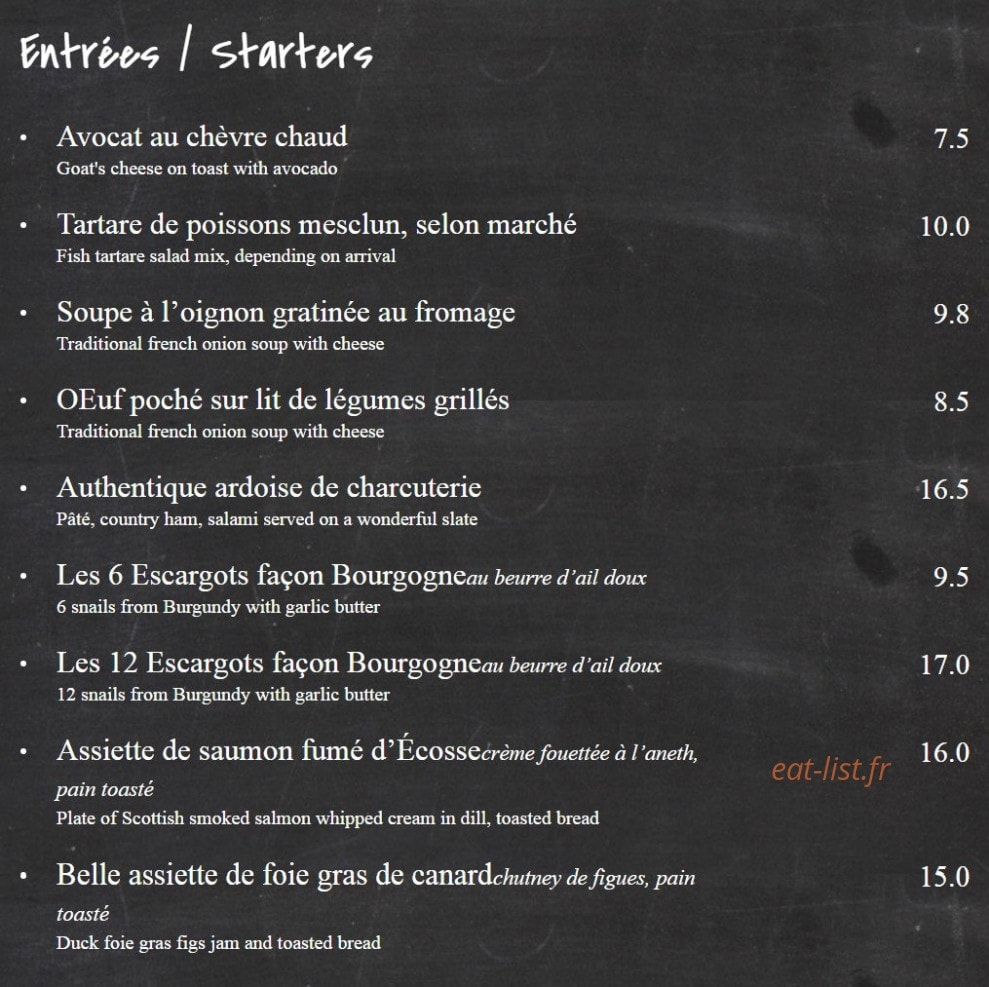 Entrées / starters

• Avocat au chèvre chaud 7.5
Goat's cheese on toast with avocado

• Tartare de poissons mesclun, selon marché 10.0
Fish tartare salad mix, depending on arrival

• Soupe à l'oignon gratinée au fromage 9.8
Traditional french onion soup with cheese

• OEuf poché sur lit de légumes grillés 8.5
Traditional french onion soup with cheese

• Authentique ardoise de charcuterie 16.5
Pâté, country ham, salami served on a wonderful slate

• Les 6 Escargots façon Bourgogneau beurre d'ail doux 9.5
6 snails from Burgundy with garlic butter

• Les 12 Escargots façon Bourgogneau beurre d'ail doux 17.0
12 snails from Burgundy with garlic butter

• Assiette de saumon fumé d'Écossecrème fouettée à l'aneth, pain toasté 16.0
Plate of Scottish smoked salmon whipped cream in dill, toasted bread

• Belle assiette de foie gras de canardchutney de figues, pain toasté 15.0
Duck foie gras figs jam and toasted bread

eat-list.fr